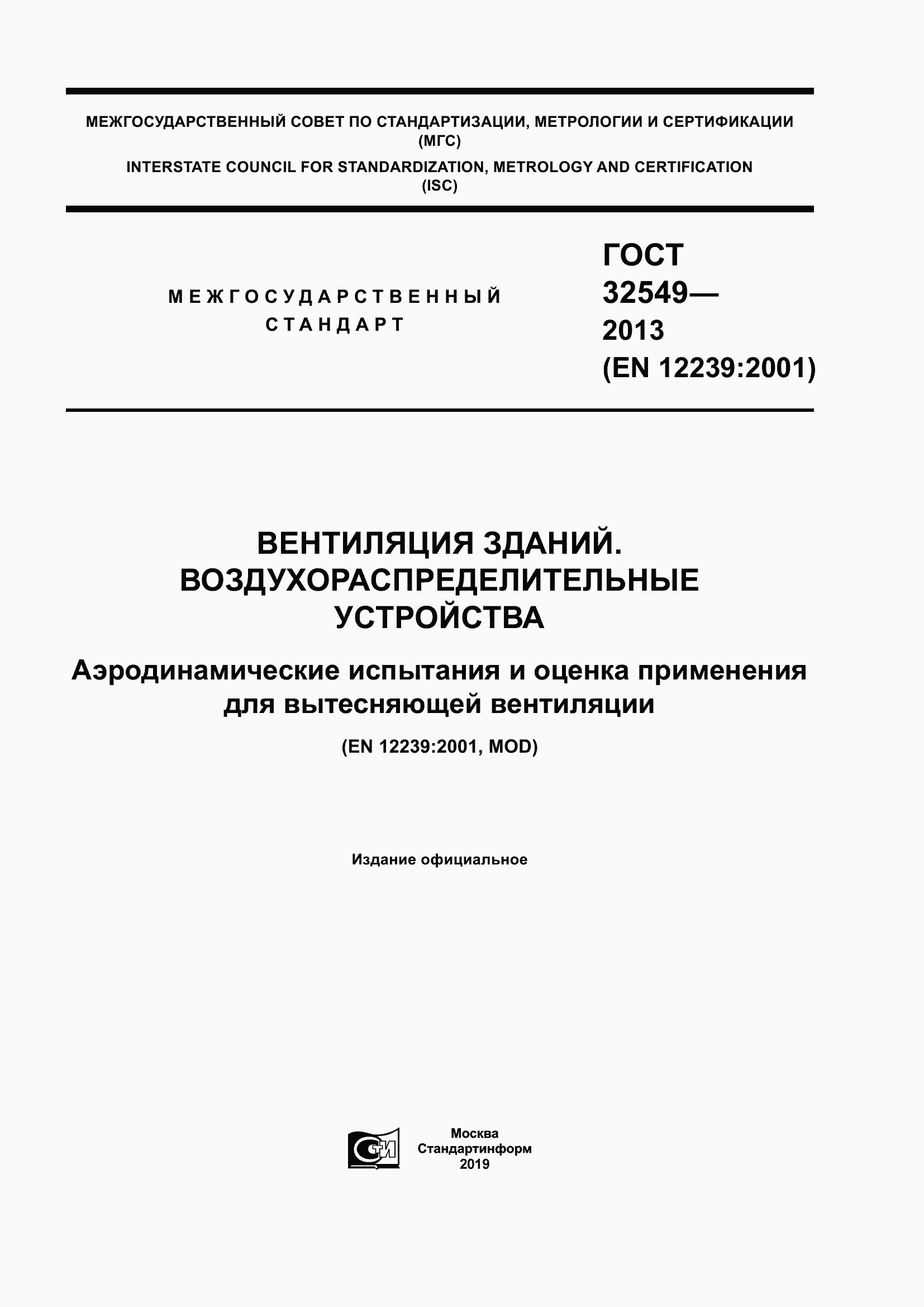 МЕЖГОСУДАРСТВЕННЫЙ СОВЕТ ПО СТАНДАРТИЗАЦИИ, МЕТРОЛОГИИ И СЕРТИФИКАЦИИ
(МГС)
INTERSTATE COUNCIL FOR STANDARDIZATION, METROLOGY AND CERTIFICATION
(ISC)

МЕЖГОСУДАРСТВЕННЫЙ
СТАНДАРТ

ГОСТ
32549—
2013
(EN 12239:2001)

ВЕНТИЛЯЦИЯ ЗДАНИЙ.
ВОЗДУХОРАСПРЕДЕЛИТЕЛЬНЫЕ
УСТРОЙСТВА

Аэродинамические испытания и оценка применения для вытесняющей вентиляции

(EN 12239:2001, MOD)

Издание официальное

СТИ

Москва
Стандартинформ
2019